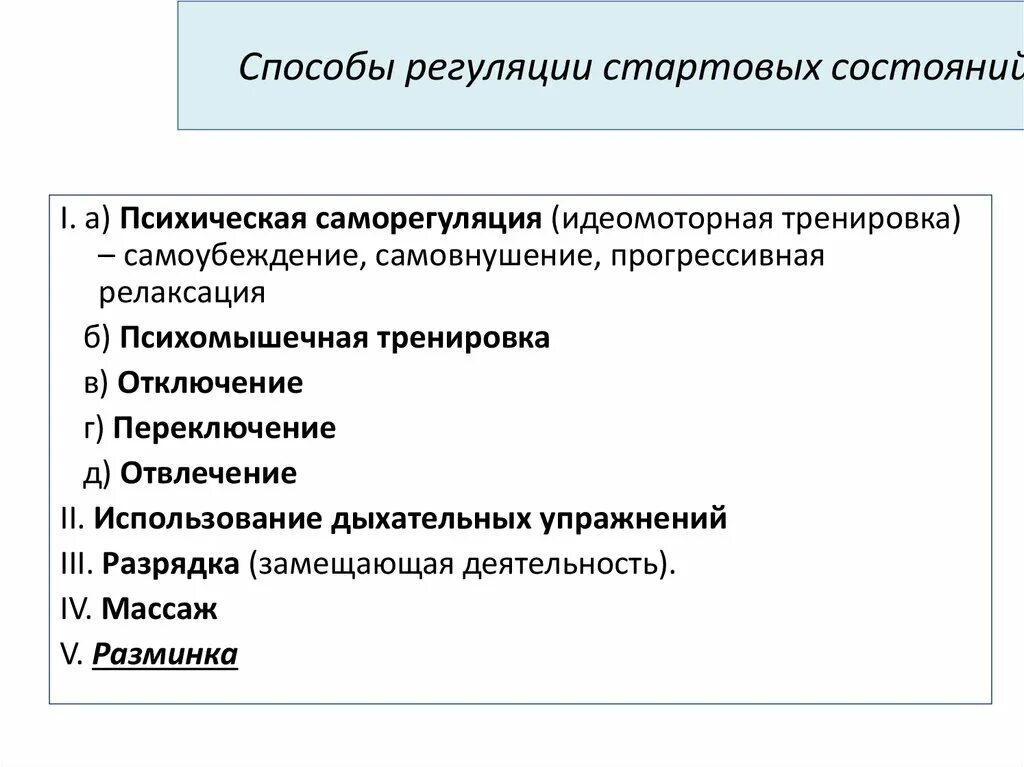 Способы регуляции стартовых состояний

I. а) Психическая саморегуляция (идеомоторная тренировка) – самоубеждение, самовнушение, прогрессивная релаксация

б) Психомышечная тренировка

в) Отключение

г) Переключение

д) Отвлечение

II. Использование дыхательных упражнений

III. Разрядка (замещающая деятельность).

IV. Массаж

V. Разминка